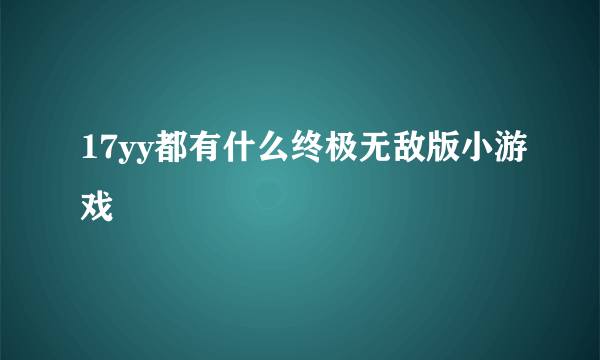 17yy都有什么终极无敌版小游戏